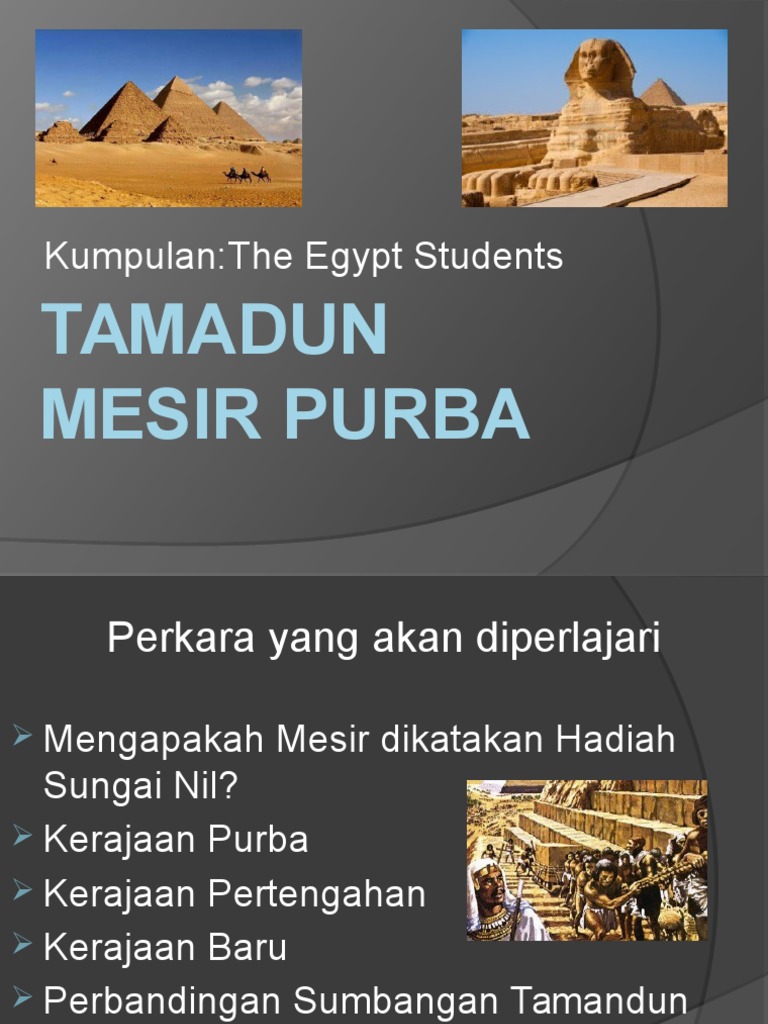 Kumpulan:The Egypt Students

TAMADUN MESIR PURBA

Perkara yang akan diperlajari

➢ Mengapakah Mesir dikatakan Hadiah Sungai Nil?
➢ Kerajaan Purba
➢ Kerajaan Pertengahan
➢ Kerajaan Baru
➢ Perbandingan Sumbangan Tamandun